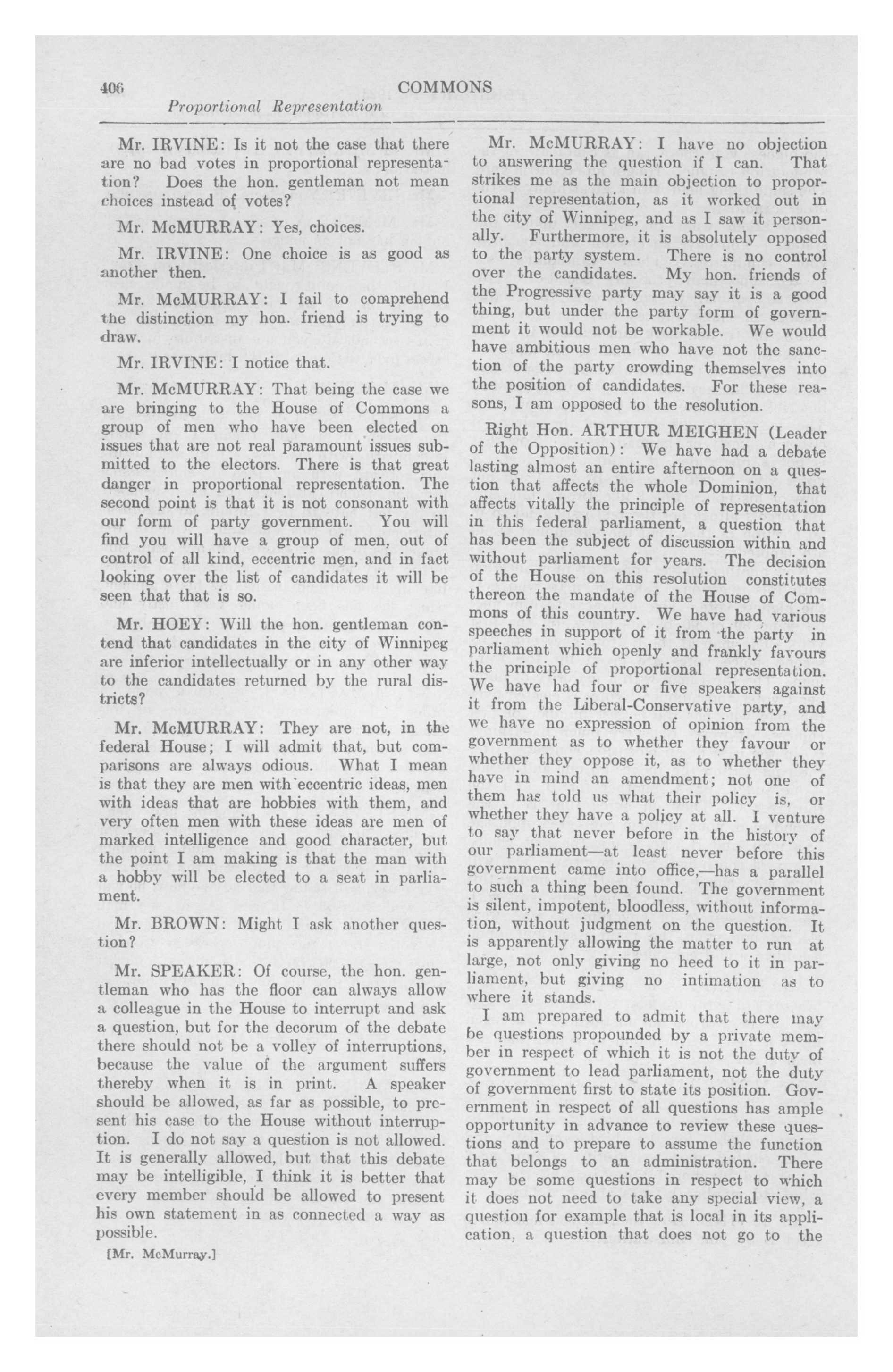 406 COMMONS

Proportional Representation

Mr. IRVINE: Is it not the case that there are no bad votes in proportional representation? Does the hon. gentleman not mean choices instead of votes?

Mr. McMURRAY: Yes, choices.

Mr. IRVINE: One choice is as good as another then.

Mr. McMURRAY: I fail to comprehend the distinction my hon. friend is trying to draw.

Mr. IRVINE: I notice that.

Mr. McMURRAY: That being the case we are bringing to the House of Commons a group of men who have been elected on issues that are not real paramount issues submitted to the electors. There is that great danger in proportional representation. The second point is that it is not consonant with our form of party government. You will find you will have a group of men, out of control of all kind, eccentric men, and in fact looking over the list of candidates it will be seen that that is so.

Mr. HOEY: Will the hon. gentleman contend that candidates in the city of Winnipeg are inferior intellectually or in any other way to the candidates returned by the rural districts?

Mr. McMURRAY: They are not, in the federal House; I will admit that, but comparisons are always odious. What I mean is that they are men with eccentric ideas, men with ideas that are hobbies with them, and very often men with these ideas are men of marked intelligence and good character, but the point I am making is that the man with a hobby will be elected to a seat in parliament.

Mr. BROWN: Might I ask another question?

Mr. SPEAKER: Of course, the hon. gentleman who has the floor can always allow a colleague in the House to interrupt and ask a question, but for the decorum of the debate there should not be a volley of interruptions, because the value of the argument suffers thereby when it is in print. A speaker should be allowed, as far as possible, to present his case to the House without interruption. I do not say a question is not allowed. It is generally allowed, but that this debate may be intelligible, I think it is better that every member should be allowed to present his own statement in as connected a way as possible.

[Mr. McMurray.]

Mr. McMURRAY: I have no objection to answering the question if I can. That strikes me as the main objection to proportional representation, as it worked out in the city of Winnipeg, and as I saw it personally. Furthermore, it is absolutely opposed to the party system. There is no control over the candidates. My hon. friends of the Progressive party may say it is a good thing, but under the party form of government it would not be workable. We would have ambitious men who have not the sanction of the party crowding themselves into the position of candidates. For these reasons, I am opposed to the resolution.

Right Hon. ARTHUR MEIGHEN (Leader of the Opposition): We have had a debate lasting almost an entire afternoon on a question that affects the whole Dominion, that affects vitally the principle of representation in this federal parliament, a question that has been the subject of discussion within and without parliament for years. The decision of the House on this resolution constitutes thereon the mandate of the House of Commons of this country. We have had various speeches in support of it from the party in parliament which openly and frankly favours the principle of proportional representation. We have had four or five speakers against it from the Liberal-Conservative party, and we have no expression of opinion from the government as to whether they favour or whether they oppose it, as to whether they have in mind an amendment; not one of them has told us what their policy is, or whether they have a policy at all. I venture to say that never before in the history of our parliament—at least never before this government came into office,—has a parallel to such a thing been found. The government is silent, impotent, bloodless, without information, without judgment on the question. It is apparently allowing the matter to run at large, not only giving no heed to it in parliament, but giving no intimation as to where it stands.

I am prepared to admit that there may be questions propounded by a private member in respect of which it is not the duty of government to lead parliament, not the duty of government first to state its position. Government in respect of all questions has ample opportunity in advance to review these questions and to prepare to assume the function that belongs to an administration. There may be some questions in respect to which it does not need to take any special view, a question for example that is local in its application, a question that does not go to the